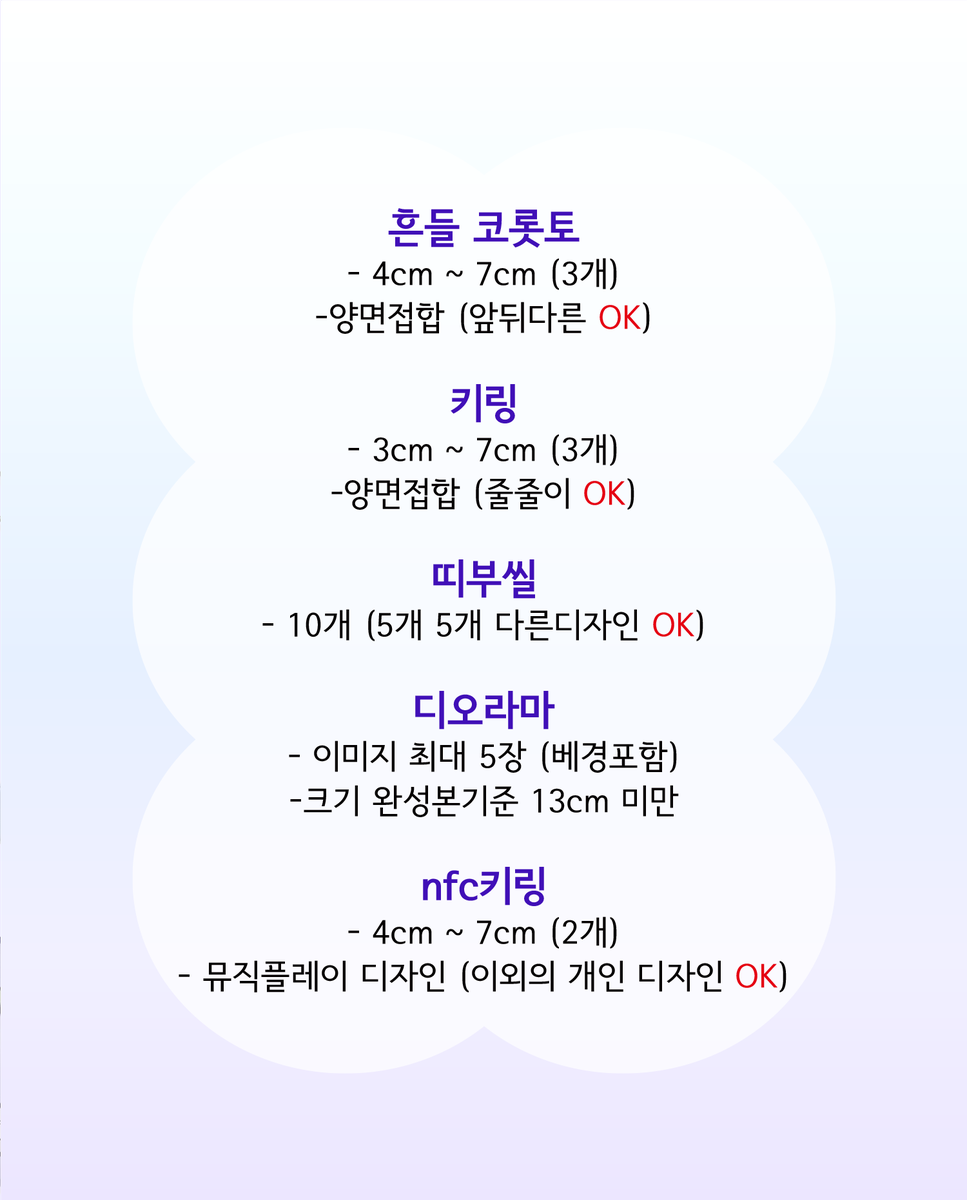 흔들 코롯토
- 4cm ~ 7cm (3개)
-양면접합 (앞뒤다른 OK)

키링
- 3cm ~ 7cm (3개)
-양면접합 (줄줄이 OK)

띠부씰
- 10개 (5개 5개 다른디자인 OK)

디오라마
- 이미지 최대 5장 (베경포함)
-크기 완성본기준 13cm 미만

nfc키링
- 4cm ~ 7cm (2개)
- 뮤직플레이 디자인 (이외의 개인 디자인 OK)